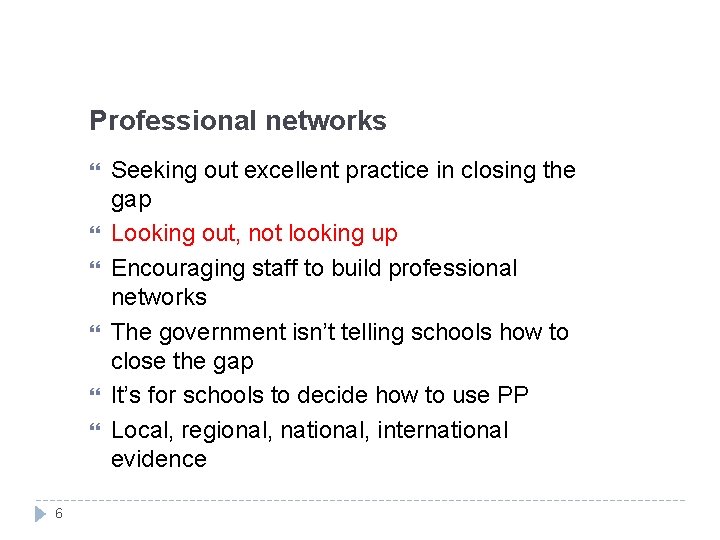 Professional networks

• Seeking out excellent practice in closing the gap
• Looking out, not looking up
• Encouraging staff to build professional networks
• The government isn't telling schools how to close the gap
• It's for schools to decide how to use PP
• Local, regional, national, international evidence

6